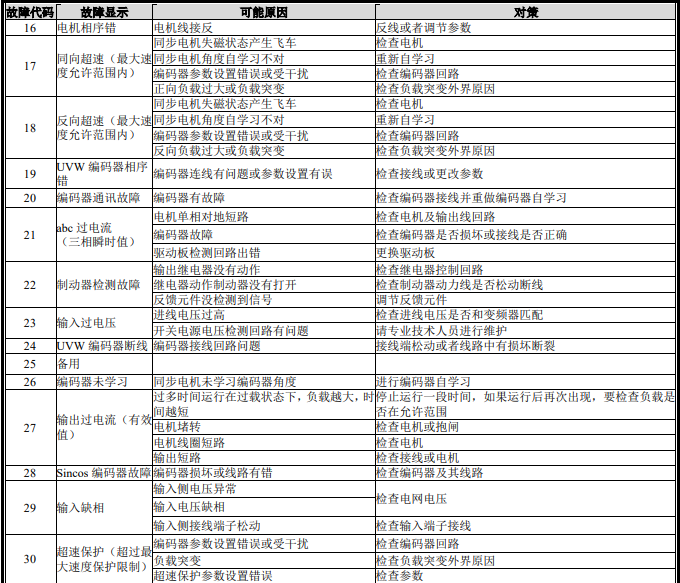 | 故障代码 | 故障显示 | 可能原因 | 对策 |
|---|---|---|---|
| 16 | 电机相序错 | 电机线接反 | 反线或者调节参数 |
| 17 | 同向超速（最大速度允许范围内） | 同步电机失磁状态产生飞车 | 检查电机 |
| | | 同步电机角度自学习不对 | 重新自学习 |
| | | 编码器参数设置错误或受干扰 | 检查编码器回路 |
| | | 正向负载过大或负载突变 | 检查负载突变外界原因 |
| 18 | 反向超速（最大速度允许范围内） | 同步电机失磁状态产生飞车 | 检查电机 |
| | | 同步电机角度自学习不对 | 重新自学习 |
| | | 编码器参数设置错误或受干扰 | 检查编码器回路 |
| | | 反向负载过大或负载突变 | 检查负载突变外界原因 |
| 19 | UVW 编码器相序错 | 编码器连线有问题或参数设置有误 | 检查接线或更改参数 |
| 20 | 编码器通讯故障 | 编码器有故障 | 检查编码器接线并重做编码器自学习 |
| 21 | abc 过电流（三相瞬时值） | 电机单相对地短路 | 检查电机及输出线回路 |
| | | 编码器故障 | 检查编码器是否损坏或接线是否正确 |
| | | 驱动板检测回路出错 | 更换驱动板 |
| 22 | 制动器检测故障 | 输出继电器没有动作 | 检查继电器控制回路 |
| | | 继电器动作制动器没有打开 | 检查制动器动力线是否松动断线 |
| | | 反馈元件没检测到信号 | 调节反馈元件 |
| 23 | 输入过电压 | 进线电压过高 | 检查进线电压是否和变频器匹配 |
| | | 开关电源电压检测回路有问题 | 请专业技术人员进行维护 |
| 24 | UVW 编码器断线 | 编码器接线回路问题 | 接线端松动或者线路中有损坏断裂 |
| 25 | 备用 | | |
| 26 | 编码器未学习 | 同步电机未学习编码器角度 | 进行编码器自学习 |
| 27 | 输出过电流（有效值） | 过多时间运行在过载状态下，负载越大，时间越短 | 停止运行一段时间，如果运行后再次出现，要检查负载是否在允许范围 |
| | | 电机堵转 | 检查电机或抱闸 |
| | | 电机线圈短路 | 检查电机 |
| | | 输出短路 | 检查接线或电机 |
| 28 | Sincos 编码器故障 | 编码器损坏或线路有错 | 检查编码器及其线路 |
| 29 | 输入缺相 | 输入侧电压异常 | 检查电网电压 |
| | | 输入电压缺相 | |
| | | 输入侧接线端子松动 | 检查输入端子接线 |
| 30 | 超速保护（超过最大速度保护限制） | 编码器参数设置错误或受干扰 | 检查编码器回路 |
| | | 负载突变 | 检查负载突变外界原因 |
| | | 超速保护参数设置错误 | 检查参数 |